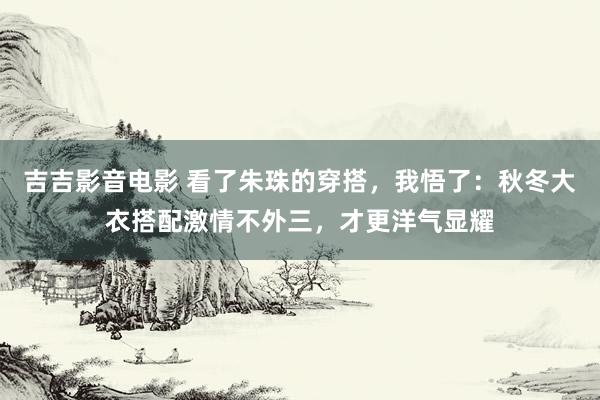 吉吉影音电影 看了朱珠的穿搭，我悟了：秋冬大衣搭配激情不外三，才更洋气显耀